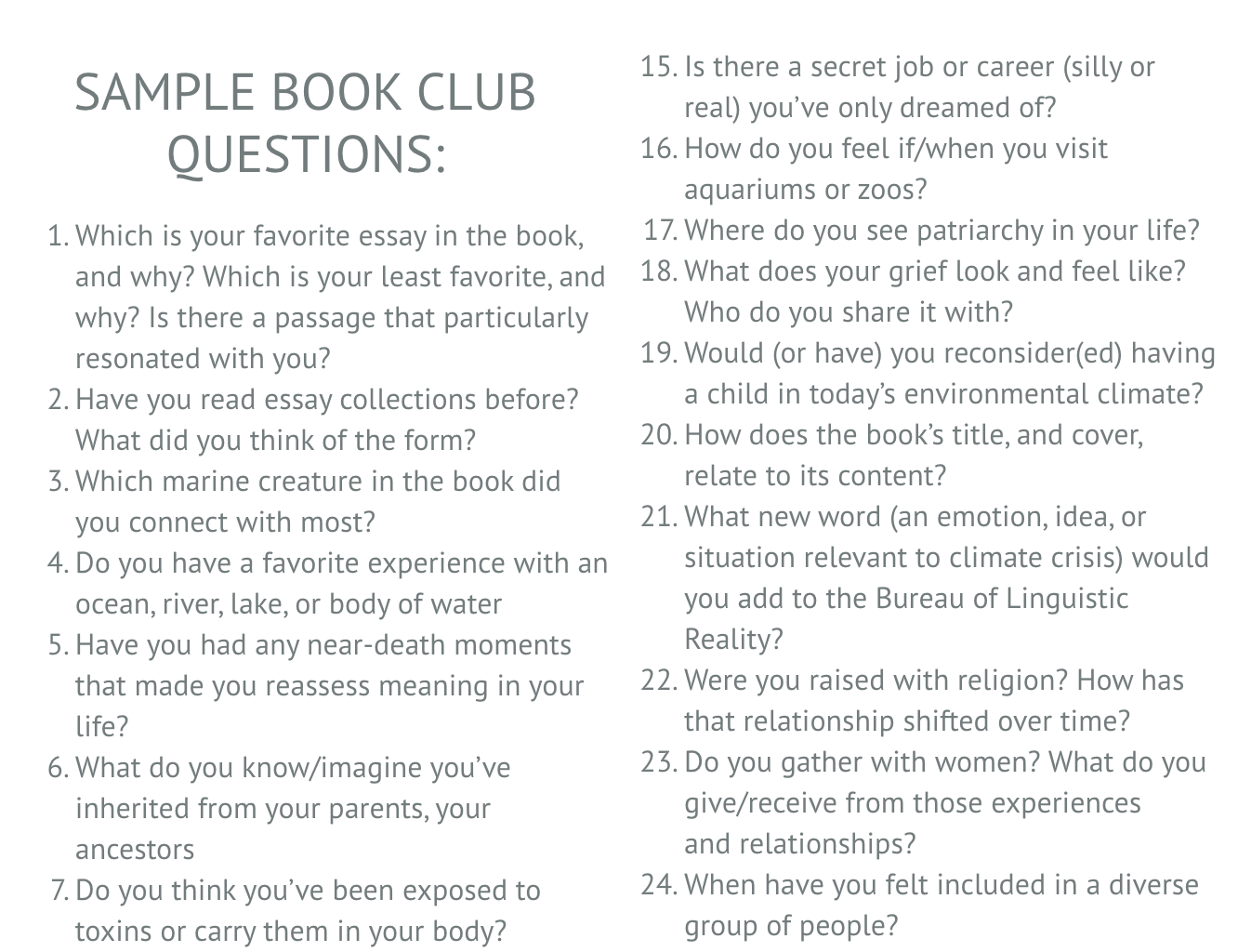 SAMPLE BOOK CLUB QUESTIONS:

1. Which is your favorite essay in the book, and why? Which is your least favorite, and why? Is there a passage that particularly resonated with you?
2. Have you read essay collections before? What did you think of the form?
3. Which marine creature in the book did you connect with most?
4. Do you have a favorite experience with an ocean, river, lake, or body of water
5. Have you had any near-death moments that made you reassess meaning in your life?
6. What do you know/imagine you've inherited from your parents, your ancestors
7. Do you think you've been exposed to toxins or carry them in your body?

15. Is there a secret job or career (silly or real) you've only dreamed of?
16. How do you feel if/when you visit aquariums or zoos?
17. Where do you see patriarchy in your life?
18. What does your grief look and feel like? Who do you share it with?
19. Would (or have) you reconsider(ed) having a child in today's environmental climate?
20. How does the book's title, and cover, relate to its content?
21. What new word (an emotion, idea, or situation relevant to climate crisis) would you add to the Bureau of Linguistic Reality?
22. Were you raised with religion? How has that relationship shifted over time?
23. Do you gather with women? What do you give/receive from those experiences and relationships?
24. When have you felt included in a diverse group of people?